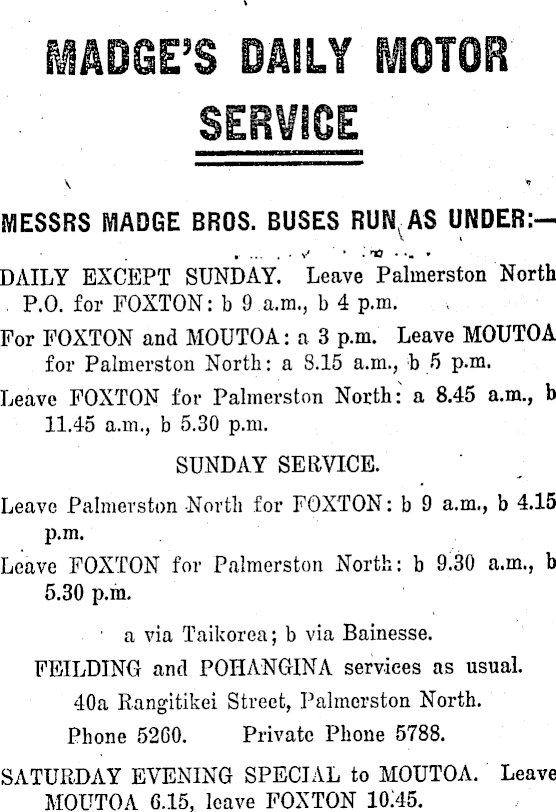 MADGE'S DAILY MOTOR SERVICE

MESSRS MADGE BROS. BUSES RUN AS UNDER:—

DAILY EXCEPT SUNDAY. Leave Palmerston North P.O. for FOXTON: b 9 a.m., b 4 p.m.

For FOXTON and MOUTOA: a 3 p.m. Leave MOUTOA for Palmerston North: a 8.15 a.m., b 5 p.m.

Leave FOXTON for Palmerston North: a 8.45 a.m., b 11.45 a.m., b 5.30 p.m.

SUNDAY SERVICE.

Leave Palmerston North for FOXTON: b 9 a.m., b 4.15 p.m.

Leave FOXTON for Palmerston North: b 9.30 a.m., b 5.30 p.m.

a via Taikorea; b via Bainesse.

FEILDING and POHANGINA services as usual.

40a Rangitikei Street, Palmerston North.

Phone 5260. Private Phone 5788.

SATURDAY EVENING SPECIAL to MOUTOA. Leave MOUTOA 6.15, leave FOXTON 10.45.